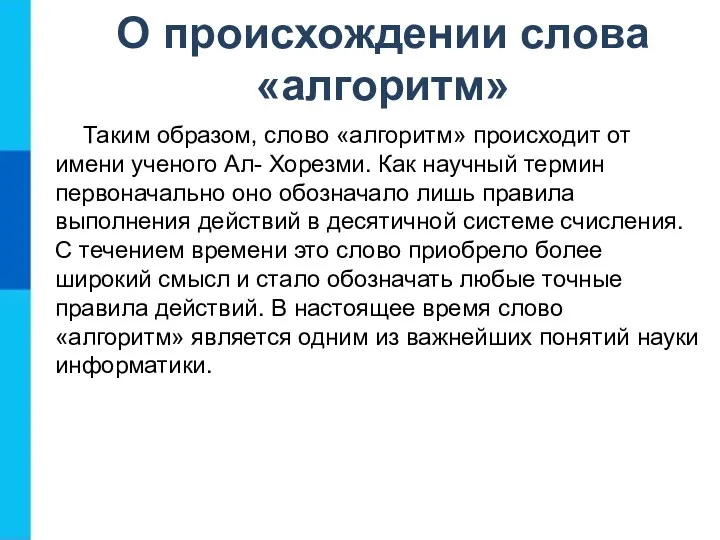 О происхождении слова «алгоритм»

Таким образом, слово «алгоритм» происходит от имени ученого Ал- Хорезми. Как научный термин первоначально оно обозначало лишь правила выполнения действий в десятичной системе счисления. С течением времени это слово приобрело более широкий смысл и стало обозначать любые точные правила действий. В настоящее время слово «алгоритм» является одним из важнейших понятий науки информатики.